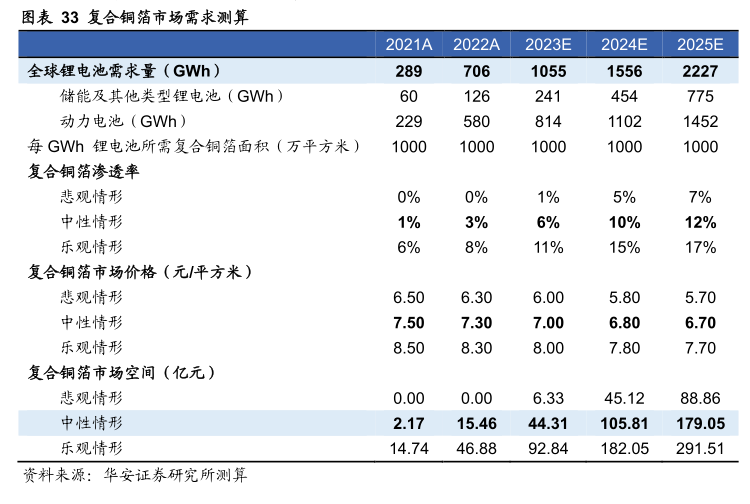 图表33 复合铜箔市场需求测算

|  | 2021A | 2022A | 2023E | 2024E | 2025E |
|---|---|---|---|---|---|
| 全球锂电池需求量（GWh） | 289 | 706 | 1055 | 1556 | 2227 |
| 储能及其他类型锂电池（GWh） | 60 | 126 | 241 | 454 | 775 |
| 动力电池（GWh） | 229 | 580 | 814 | 1102 | 1452 |
| 每GWh锂电池所需复合铜箔面积（万平方米） | 1000 | 1000 | 1000 | 1000 | 1000 |
| 复合铜箔渗透率 |  |  |  |  |  |
| 悲观情形 | 0% | 0% | 1% | 5% | 7% |
| 中性情形 | 1% | 3% | 6% | 10% | 12% |
| 乐观情形 | 6% | 8% | 11% | 15% | 17% |
| 复合铜箔市场价格（元/平方米） |  |  |  |  |  |
| 悲观情形 | 6.50 | 6.30 | 6.00 | 5.80 | 5.70 |
| 中性情形 | 7.50 | 7.30 | 7.00 | 6.80 | 6.70 |
| 乐观情形 | 8.50 | 8.30 | 8.00 | 7.80 | 7.70 |
| 复合铜箔市场空间（亿元） |  |  |  |  |  |
| 悲观情形 | 0.00 | 0.00 | 6.33 | 45.12 | 88.86 |
| 中性情形 | 2.17 | 15.46 | 44.31 | 105.81 | 179.05 |
| 乐观情形 | 14.74 | 46.88 | 92.84 | 182.05 | 291.51 |

资料来源：华安证券研究所测算